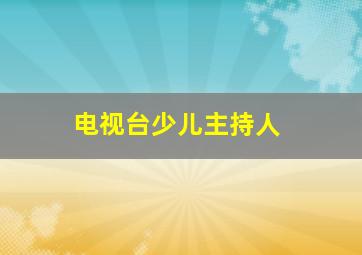 电视台少儿主持人